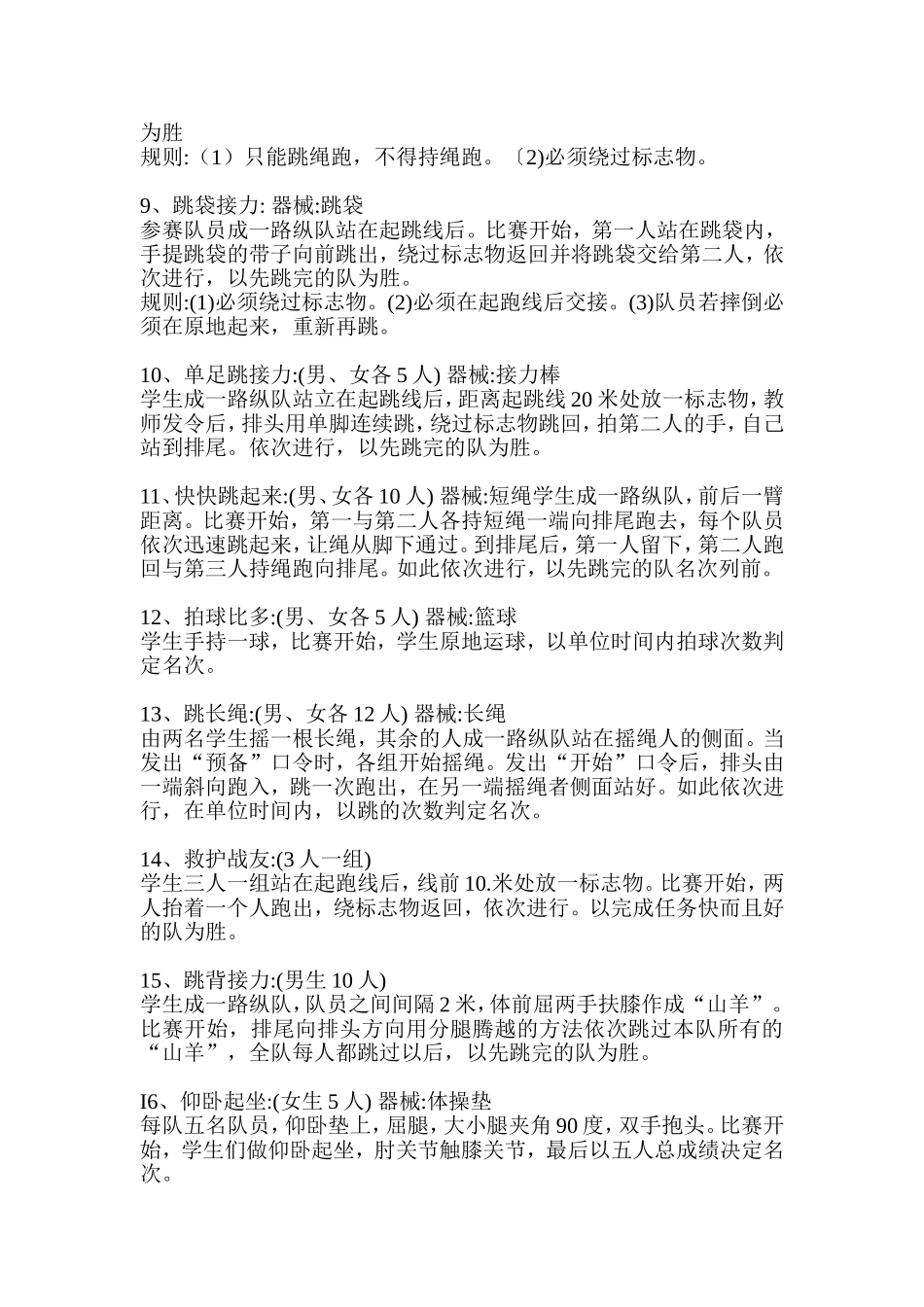 为胜
规则:（1）只能跳绳跑，不得持绳跑。〔2)必须绕过标志物。

9、跳袋接力: 器械:跳袋
参赛队员成一路纵队站在起跳线后。比赛开始，第一人站在跳袋内，手提跳袋的带子向前跳出，绕过标志物返回并将跳袋交给第二人，依次进行，以先跳完的队为胜。
规则:(1)必须绕过标志物。(2)必须在起跑线后交接。(3)队员若摔倒必须在原地起来，重新再跳。

10、单足跳接力:(男、女各 5 人) 器械:接力棒
学生成一路纵队站立在起跳线后，距离起跳线 20 米处放一标志物，教师发令后，排头用单脚连续跳，绕过标志物跳回，拍第二人的手，自己站到排尾。依次进行，以先跳完的队为胜。

11、快快跳起来:(男、女各 10 人) 器械:短绳学生成一路纵队，前后一臂距离。比赛开始，第一与第二人各持短绳一端向排尾跑去，每个队员依次迅速跳起来，让绳从脚下通过。到排尾后，第一人留下，第二人跑回与第三人持绳跑向排尾。如此依次进行，以先跳完的队名次列前。

12、拍球比多:(男、女各 5 人) 器械:篮球
学生手持一球，比赛开始，学生原地运球，以单位时间内拍球次数判定名次。

13、跳长绳:(男、女各 12 人) 器械:长绳
由两名学生摇一根长绳，其余的人成一路纵队站在摇绳人的侧面。当发出“预备”口令时，各组开始摇绳。发出“开始”口令后，排头由一端斜向跑入，跳一次跑出，在另一端摇绳者侧面站好。如此依次进行，在单位时间内，以跳的次数判定名次。

14、救护战友:(3 人一组)
学生三人一组站在起跑线后，线前 10.米处放一标志物。比赛开始，两人抬着一个人跑出，绕标志物返回，依次进行。以完成任务快而且好的队为胜。

15、跳背接力:(男生 10 人)
学生成一路纵队，队员之间间隔 2 米，体前屈两手扶膝作成“山羊”。比赛开始，排尾向排头方向用分腿腾越的方法依次跳过本队所有的“山羊”，全队每人都跳过以后，以先跳完的队为胜。

I6、仰卧起坐:(女生 5 人) 器械:体操垫
每队五名队员，仰卧垫上，屈腿，大小腿夹角 90 度，双手抱头。比赛开始，学生们做仰卧起坐，肘关节触膝关节，最后以五人总成绩决定名次。